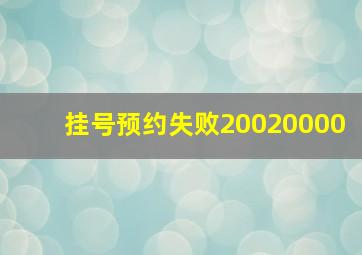 挂号预约失败20020000